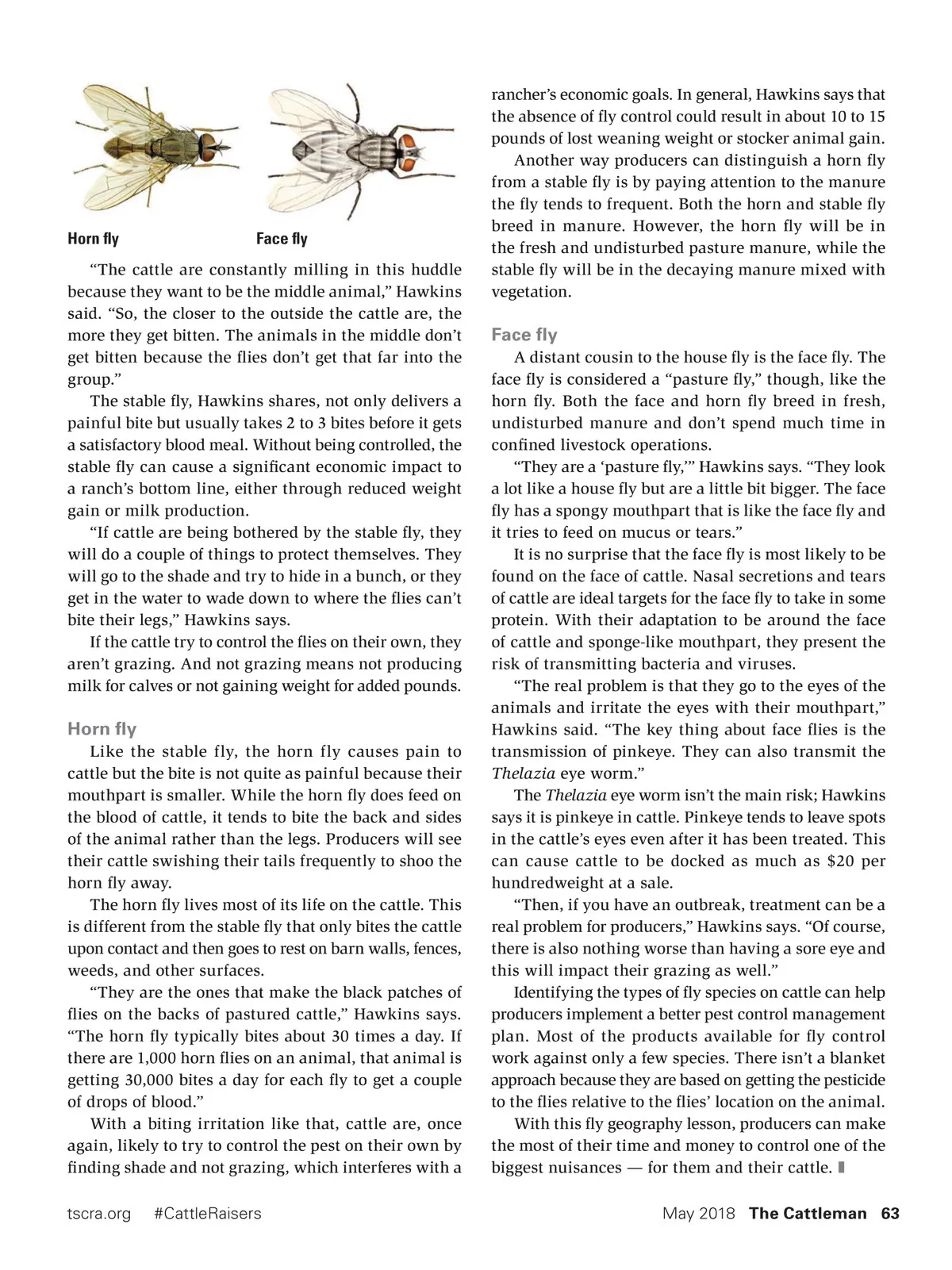 Horn fly

Face fly

“The cattle are constantly milling in this huddle because they want to be the middle animal,” Hawkins said. “So, the closer to the outside the cattle are, the more they get bitten. The animals in the middle don’t get bitten because the flies don’t get that far into the group.”

The stable fly, Hawkins shares, not only delivers a painful bite but usually takes 2 to 3 bites before it gets a satisfactory blood meal. Without being controlled, the stable fly can cause a significant economic impact to a ranch’s bottom line, either through reduced weight gain or milk production.

“If cattle are being bothered by the stable fly, they will do a couple of things to protect themselves. They will go to the shade and try to hide in a bunch, or they get in the water to wade down to where the flies can’t bite their legs,” Hawkins says.

If the cattle try to control the flies on their own, they aren’t grazing. And not grazing means not producing milk for calves or not gaining weight for added pounds.

Horn fly

Like the stable fly, the horn fly causes pain to cattle but the bite is not quite as painful because their mouthpart is smaller. While the horn fly does feed on the blood of cattle, it tends to bite the back and sides of the animal rather than the legs. Producers will see their cattle swishing their tails frequently to shoo the horn fly away.

The horn fly lives most of its life on the cattle. This is different from the stable fly that only bites the cattle upon contact and then goes to rest on barn walls, fences, weeds, and other surfaces.

“They are the ones that make the black patches of flies on the backs of pastured cattle,” Hawkins says. “The horn fly typically bites about 30 times a day. If there are 1,000 horn flies on an animal, that animal is getting 30,000 bites a day for each fly to get a couple of drops of blood.”

With a biting irritation like that, cattle are, once again, likely to try to control the pest on their own by finding shade and not grazing, which interferes with a rancher’s economic goals. In general, Hawkins says that the absence of fly control could result in about 10 to 15 pounds of lost weaning weight or stocker animal gain.

Another way producers can distinguish a horn fly from a stable fly is by paying attention to the manure the fly tends to frequent. Both the horn and stable fly breed in manure. However, the horn fly will be in the fresh and undisturbed pasture manure, while the stable fly will be in the decaying manure mixed with vegetation.

Face fly

A distant cousin to the house fly is the face fly. The face fly is considered a “pasture fly,” though, like the horn fly. Both the face and horn fly breed in fresh, undisturbed manure and don’t spend much time in confined livestock operations.

“They are a ‘pasture fly,’” Hawkins says. “They look a lot like a house fly but are a little bit bigger. The face fly has a spongy mouthpart that is like the face fly and it tries to feed on mucus or tears.”

It is no surprise that the face fly is most likely to be found on the face of cattle. Nasal secretions and tears of cattle are ideal targets for the face fly to take in some protein. With their adaptation to be around the face of cattle and sponge-like mouthpart, they present the risk of transmitting bacteria and viruses.

“The real problem is that they go to the eyes of the animals and irritate the eyes with their mouthpart,” Hawkins said. “The key thing about face flies is the transmission of pinkeye. They can also transmit the Thelazia eye worm.”

The Thelazia eye worm isn’t the main risk; Hawkins says it is pinkeye in cattle. Pinkeye tends to leave spots in the cattle’s eyes even after it has been treated. This can cause cattle to be docked as much as $20 per hundredweight at a sale.

“Then, if you have an outbreak, treatment can be a real problem for producers,” Hawkins says. “Of course, there is also nothing worse than having a sore eye and this will impact their grazing as well.”

Identifying the types of fly species on cattle can help producers implement a better pest control management plan. Most of the products available for fly control work against only a few species. There isn’t a blanket approach because they are based on getting the pesticide to the flies relative to the flies’ location on the animal.

With this fly geography lesson, producers can make the most of their time and money to control one of the biggest nuisances — for them and their cattle.

tscra.org #CattleRaisers

May 2018 The Cattleman 63